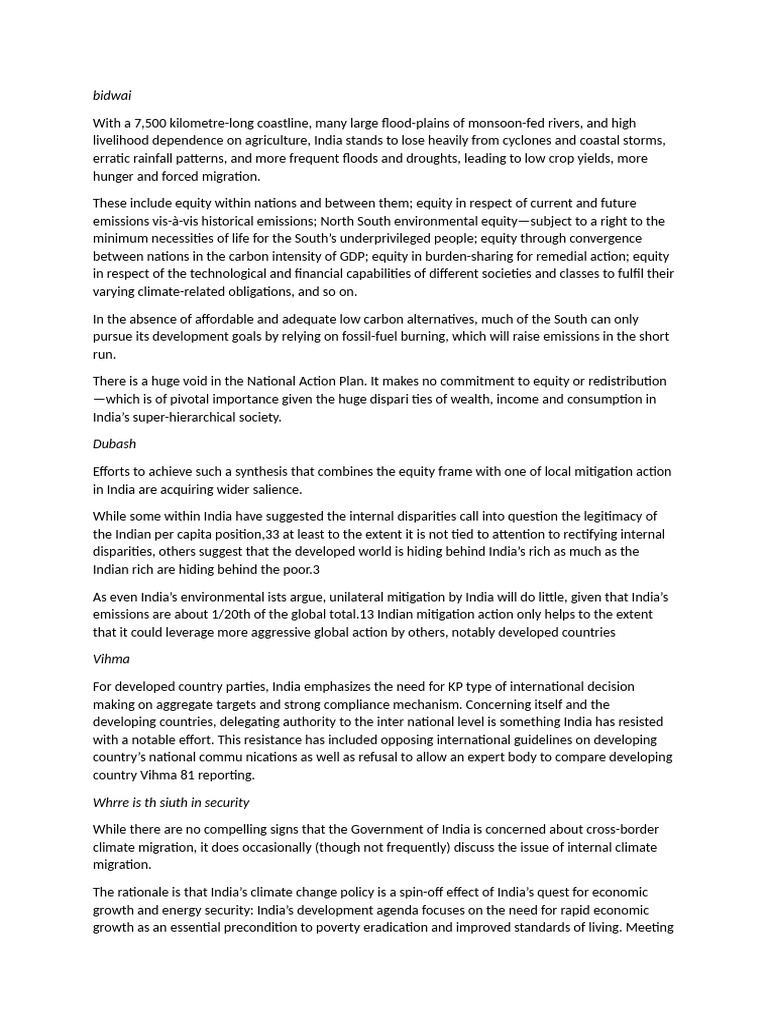 bidwai

With a 7,500 kilometre-long coastline, many large flood-plains of monsoon-fed rivers, and high livelihood dependence on agriculture, India stands to lose heavily from cyclones and coastal storms, erratic rainfall patterns, and more frequent floods and droughts, leading to low crop yields, more hunger and forced migration.

These include equity within nations and between them; equity in respect of current and future emissions vis-à-vis historical emissions; North South environmental equity—subject to a right to the minimum necessities of life for the South's underprivileged people; equity through convergence between nations in the carbon intensity of GDP; equity in burden-sharing for remedial action; equity in respect of the technological and financial capabilities of different societies and classes to fulfil their varying climate-related obligations, and so on.

In the absence of affordable and adequate low carbon alternatives, much of the South can only pursue its development goals by relying on fossil-fuel burning, which will raise emissions in the short run.

There is a huge void in the National Action Plan. It makes no commitment to equity or redistribution —which is of pivotal importance given the huge dispari ties of wealth, income and consumption in India's super-hierarchical society.

Dubash

Efforts to achieve such a synthesis that combines the equity frame with one of local mitigation action in India are acquiring wider salience.

While some within India have suggested the internal disparities call into question the legitimacy of the Indian per capita position,33 at least to the extent it is not tied to attention to rectifying internal disparities, others suggest that the developed world is hiding behind India's rich as much as the Indian rich are hiding behind the poor.3

As even India's environmental ists argue, unilateral mitigation by India will do little, given that India's emissions are about 1/20th of the global total.13 Indian mitigation action only helps to the extent that it could leverage more aggressive global action by others, notably developed countries

Vihma

For developed country parties, India emphasizes the need for KP type of international decision making on aggregate targets and strong compliance mechanism. Concerning itself and the developing countries, delegating authority to the inter national level is something India has resisted with a notable effort. This resistance has included opposing international guidelines on developing country's national commu nications as well as refusal to allow an expert body to compare developing country Vihma 81 reporting.

Whrre is th siuth in security

While there are no compelling signs that the Government of India is concerned about cross-border climate migration, it does occasionally (though not frequently) discuss the issue of internal climate migration.

The rationale is that India's climate change policy is a spin-off effect of India's quest for economic growth and energy security: India's development agenda focuses on the need for rapid economic growth as an essential precondition to poverty eradication and improved standards of living. Meeting